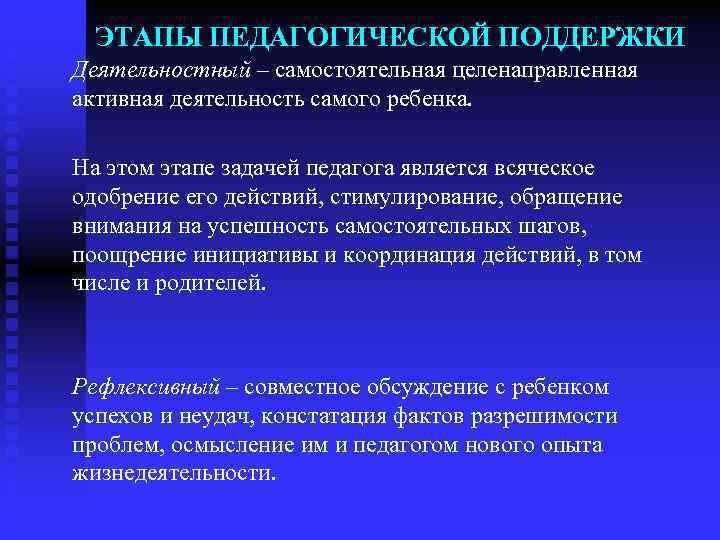 ЭТАПЫ ПЕДАГОГИЧЕСКОЙ ПОДДЕРЖКИ

Деятельностный – самостоятельная целенаправленная активная деятельность самого ребенка.

На этом этапе задачей педагога является всяческое одобрение его действий, стимулирование, обращение внимания на успешность самостоятельных шагов, поощрение инициативы и координация действий, в том числе и родителей.

Рефлексивный – совместное обсуждение с ребенком успехов и неудач, констатация фактов разрешимости проблем, осмысление им и педагогом нового опыта жизнедеятельности.